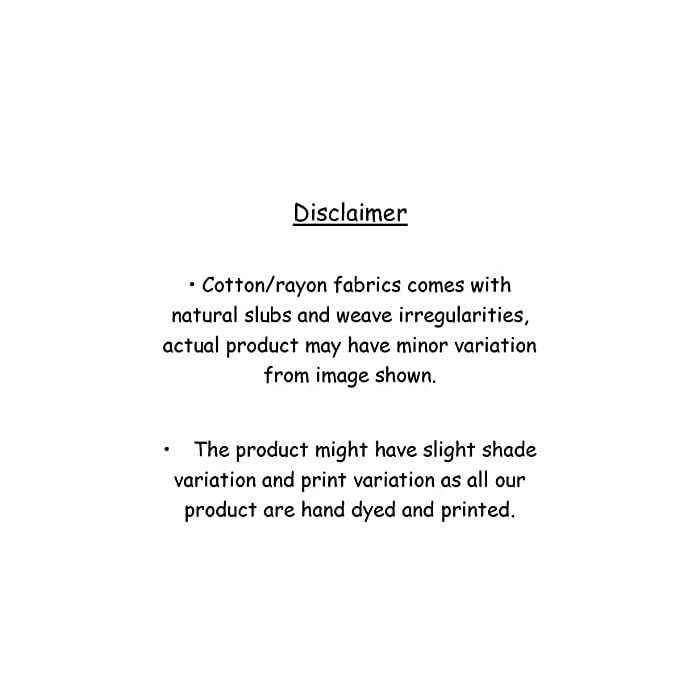 Disclaimer

• Cotton/rayon fabrics comes with natural slubs and weave irregularities, actual product may have minor variation from image shown.

• The product might have slight shade variation and print variation as all our product are hand dyed and printed.